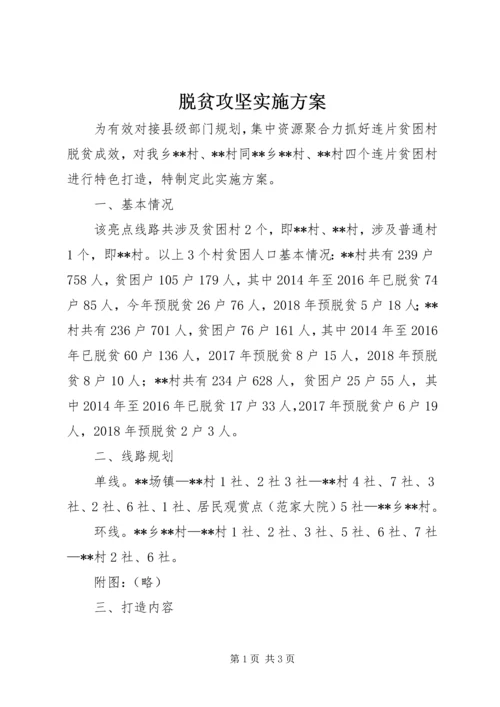 脱贫攻坚实施方案

为有效对接县级部门规划，集中资源聚合力抓好连片贫困村脱贫成效，对我乡**村、**村同**乡**村、**村四个连片贫困村进行特色打造，特制定此实施方案。

一、基本情况

该亮点线路共涉及贫困村2个，即**村、**村，涉及普通村1个，即**村。以上3个村贫困人口基本情况：**村共有239户758人，贫困户105户179人，其中2014年至2016年已脱贫74户85人，今年预脱贫26户76人，2018年预脱贫5户18人；**村共有236户701人，贫困户76户161人，其中2014年至2016年已脱贫60户136人，2017年预脱贫8户15人，2018年预脱贫8户10人；**村共有234户628人，贫困户25户55人，其中2014年至2016年已脱贫17户33人，2017年预脱贫户6户19人，2018年预脱贫2户3人。

二、线路规划

单线。**场镇—**村1社、2社3社—**村4社、7社、3社、2社、6社、1社、居民观赏点（范家大院）5社—**乡**村。

环线。**乡**村—**村1社、2社、3社、5社、6社、7社—**村2社、6社。

附图：（略）

三、打造内容

第1页 共3页